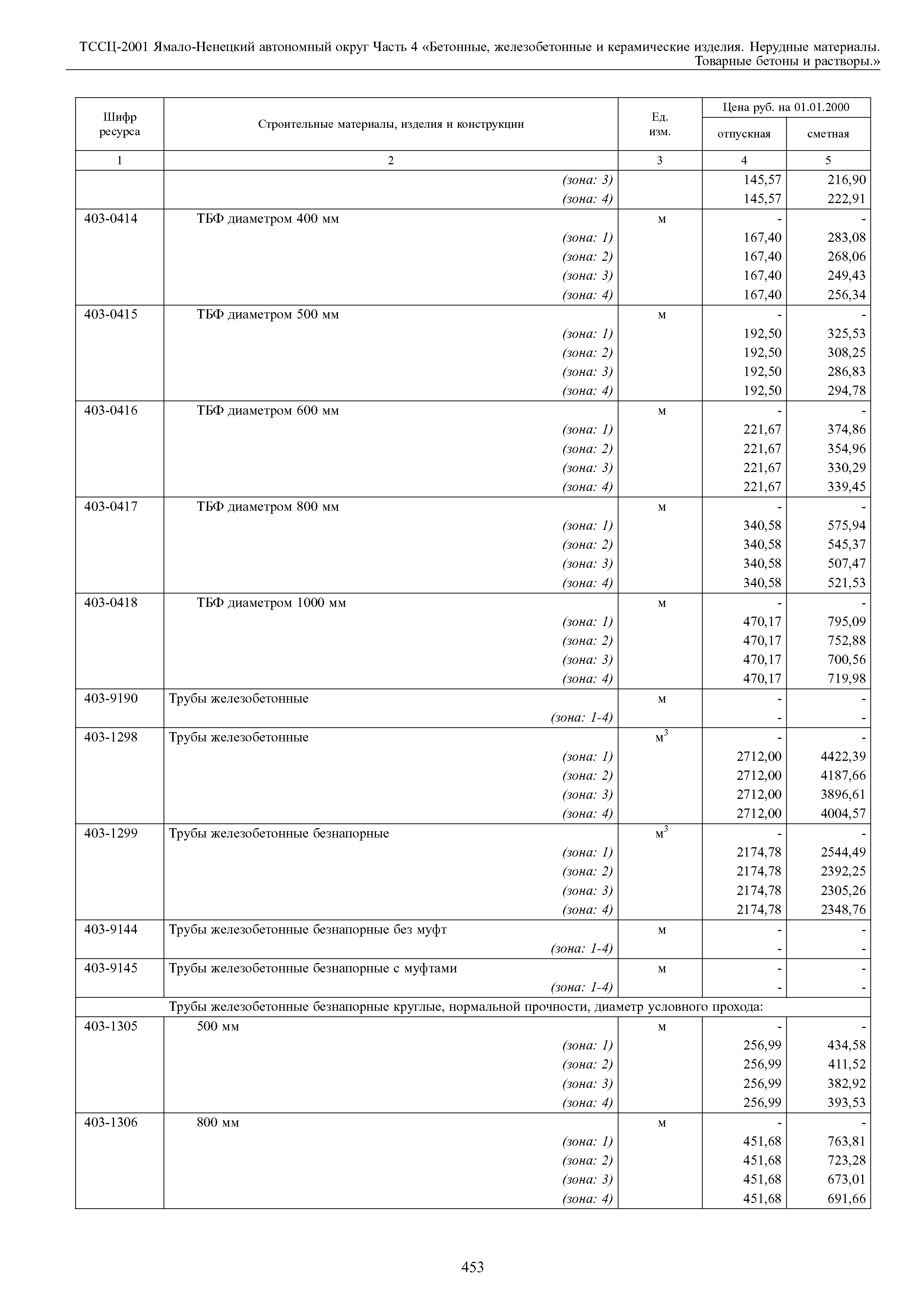 ТССЦ-2001 Ямало-Ненецкий автономный округ Часть 4 «Бетонные, железобетонные и керамические изделия. Нерудные материалы. Товарные бетоны и растворы.»

| Шифр ресурса | Строительные материалы, изделия и конструкции | Ед. изм. | Цена руб. на 01.01.2000 отпускная | Цена руб. на 01.01.2000 сметная |
|---|---|---|---|---|
| 1 | 2 | 3 | 4 | 5 |
| | (зона: 3) | | 145,57 | 216,90 |
| | (зона: 4) | | 145,57 | 222,91 |
| 403-0414 | ТБФ диаметром 400 мм | м | - | - |
| | (зона: 1) | | 167,40 | 283,08 |
| | (зона: 2) | | 167,40 | 268,06 |
| | (зона: 3) | | 167,40 | 249,43 |
| | (зона: 4) | | 167,40 | 256,34 |
| 403-0415 | ТБФ диаметром 500 мм | м | - | - |
| | (зона: 1) | | 192,50 | 325,53 |
| | (зона: 2) | | 192,50 | 308,25 |
| | (зона: 3) | | 192,50 | 286,83 |
| | (зона: 4) | | 192,50 | 294,78 |
| 403-0416 | ТБФ диаметром 600 мм | м | - | - |
| | (зона: 1) | | 221,67 | 374,86 |
| | (зона: 2) | | 221,67 | 354,96 |
| | (зона: 3) | | 221,67 | 330,29 |
| | (зона: 4) | | 221,67 | 339,45 |
| 403-0417 | ТБФ диаметром 800 мм | м | - | - |
| | (зона: 1) | | 340,58 | 575,94 |
| | (зона: 2) | | 340,58 | 545,37 |
| | (зона: 3) | | 340,58 | 507,47 |
| | (зона: 4) | | 340,58 | 521,53 |
| 403-0418 | ТБФ диаметром 1000 мм | м | - | - |
| | (зона: 1) | | 470,17 | 795,09 |
| | (зона: 2) | | 470,17 | 752,88 |
| | (зона: 3) | | 470,17 | 700,56 |
| | (зона: 4) | | 470,17 | 719,98 |
| 403-9190 | Трубы железобетонные | м | - | - |
| | (зона: 1-4) | | - | - |
| 403-1298 | Трубы железобетонные | $м^3$ | - | - |
| | (зона: 1) | | 2712,00 | 4422,39 |
| | (зона: 2) | | 2712,00 | 4187,66 |
| | (зона: 3) | | 2712,00 | 3896,61 |
| | (зона: 4) | | 2712,00 | 4004,57 |
| 403-1299 | Трубы железобетонные безнапорные | $м^3$ | - | - |
| | (зона: 1) | | 2174,78 | 2544,49 |
| | (зона: 2) | | 2174,78 | 2392,25 |
| | (зона: 3) | | 2174,78 | 2305,26 |
| | (зона: 4) | | 2174,78 | 2348,76 |
| 403-9144 | Трубы железобетонные безнапорные без муфт | м | - | - |
| | (зона: 1-4) | | - | - |
| 403-9145 | Трубы железобетонные безнапорные с муфтами | м | - | - |
| | (зона: 1-4) | | - | - |
| | Трубы железобетонные безнапорные круглые, нормальной прочности, диаметр условного прохода: | | | |
| 403-1305 | 500 мм | м | - | - |
| | (зона: 1) | | 256,99 | 434,58 |
| | (зона: 2) | | 256,99 | 411,52 |
| | (зона: 3) | | 256,99 | 382,92 |
| | (зона: 4) | | 256,99 | 393,53 |
| 403-1306 | 800 мм | м | - | - |
| | (зона: 1) | | 451,68 | 763,81 |
| | (зона: 2) | | 451,68 | 723,28 |
| | (зона: 3) | | 451,68 | 673,01 |
| | (зона: 4) | | 451,68 | 691,66 |

453